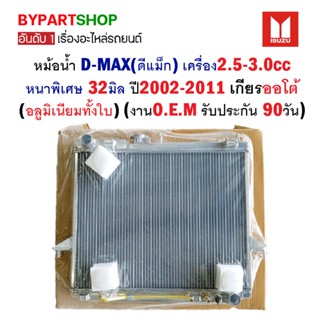 BYPARTSHOP
อันดับ 1 เรื่องอะไหล่รถยนต์

ISUZU

หม้อน้ำ D-MAX(ดีแม็ก) เครื่อง2.5-3.0cc
หนาพิเศษ 32มิล ปี2002-2011 เกียรออโต้
(อลูมิเนียมทั้งใบ) (งานO.E.M รับประกัน 90วัน)